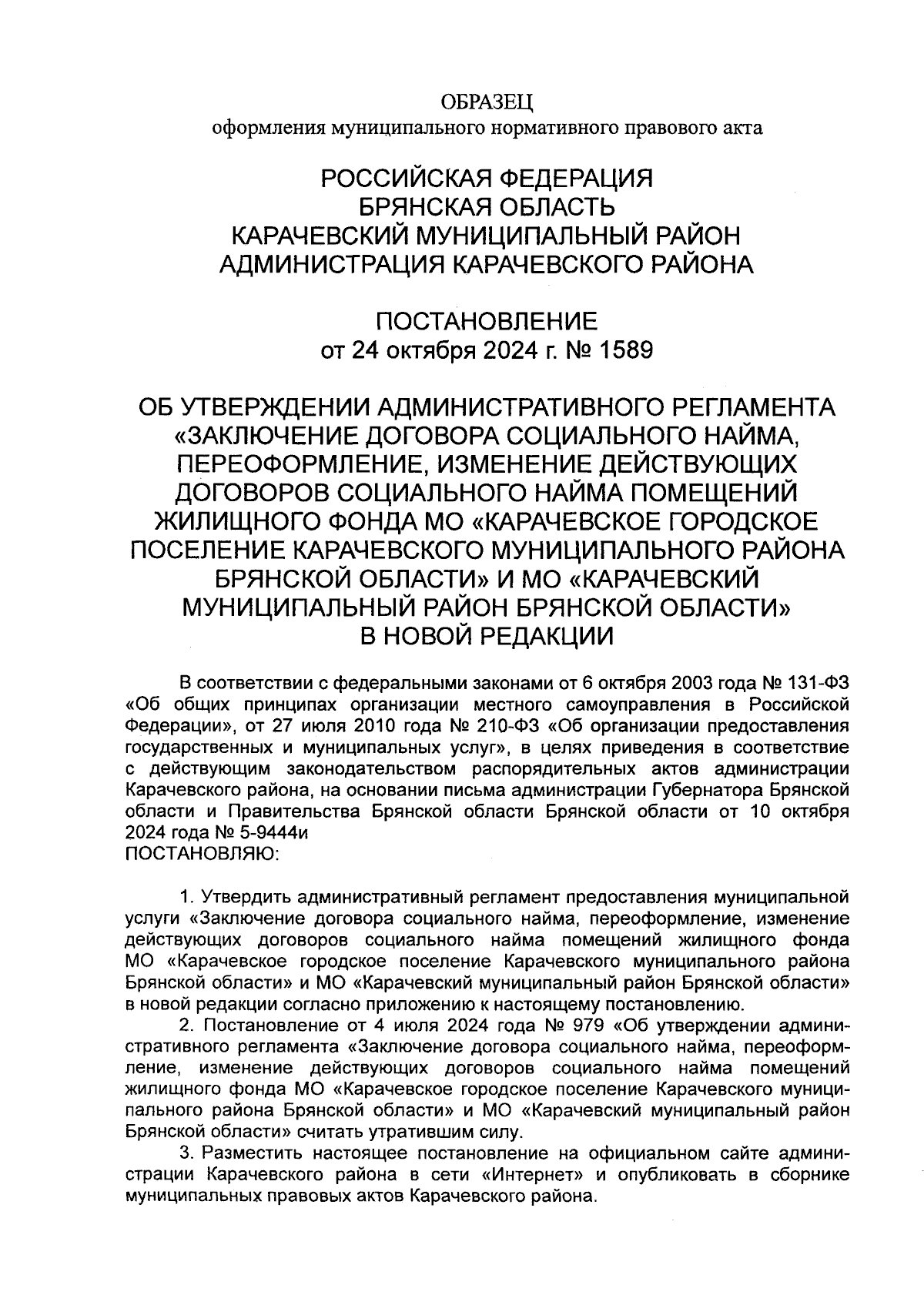 ОБРАЗЕЦ
оформления муниципального нормативного правового акта

РОССИЙСКАЯ ФЕДЕРАЦИЯ
БРЯНСКАЯ ОБЛАСТЬ
КАРАЧЕВСКИЙ МУНИЦИПАЛЬНЫЙ РАЙОН
АДМИНИСТРАЦИЯ КАРАЧЕВСКОГО РАЙОНА

ПОСТАНОВЛЕНИЕ
от 24 октября 2024 г. № 1589

ОБ УТВЕРЖДЕНИИ АДМИНИСТРАТИВНОГО РЕГЛАМЕНТА «ЗАКЛЮЧЕНИЕ ДОГОВОРА СОЦИАЛЬНОГО НАЙМА, ПЕРЕОФОРМЛЕНИЕ, ИЗМЕНЕНИЕ ДЕЙСТВУЮЩИХ ДОГОВОРОВ СОЦИАЛЬНОГО НАЙМА ПОМЕЩЕНИЙ ЖИЛИЩНОГО ФОНДА МО «КАРАЧЕВСКОЕ ГОРОДСКОЕ ПОСЕЛЕНИЕ КАРАЧЕВСКОГО МУНИЦИПАЛЬНОГО РАЙОНА БРЯНСКОЙ ОБЛАСТИ» И МО «КАРАЧЕВСКИЙ МУНИЦИПАЛЬНЫЙ РАЙОН БРЯНСКОЙ ОБЛАСТИ» В НОВОЙ РЕДАКЦИИ

В соответствии с федеральными законами от 6 октября 2003 года № 131-ФЗ «Об общих принципах организации местного самоуправления в Российской Федерации», от 27 июля 2010 года № 210-ФЗ «Об организации предоставления государственных и муниципальных услуг», в целях приведения в соответствие с действующим законодательством распорядительных актов администрации Карачевского района, на основании письма администрации Губернатора Брянской области и Правительства Брянской области Брянской области от 10 октября 2024 года № 5-9444и
ПОСТАНОВЛЯЮ:

1. Утвердить административный регламент предоставления муниципальной услуги «Заключение договора социального найма, переоформление, изменение действующих договоров социального найма помещений жилищного фонда МО «Карачевское городское поселение Карачевского муниципального района Брянской области» и МО «Карачевский муниципальный район Брянской области» в новой редакции согласно приложению к настоящему постановлению.

2. Постановление от 4 июля 2024 года № 979 «Об утверждении административного регламента «Заключение договора социального найма, переоформление, изменение действующих договоров социального найма помещений жилищного фонда МО «Карачевское городское поселение Карачевского муниципального района Брянской области» и МО «Карачевский муниципальный район Брянской области» считать утратившим силу.

3. Разместить настоящее постановление на официальном сайте администрации Карачевского района в сети «Интернет» и опубликовать в сборнике муниципальных правовых актов Карачевского района.